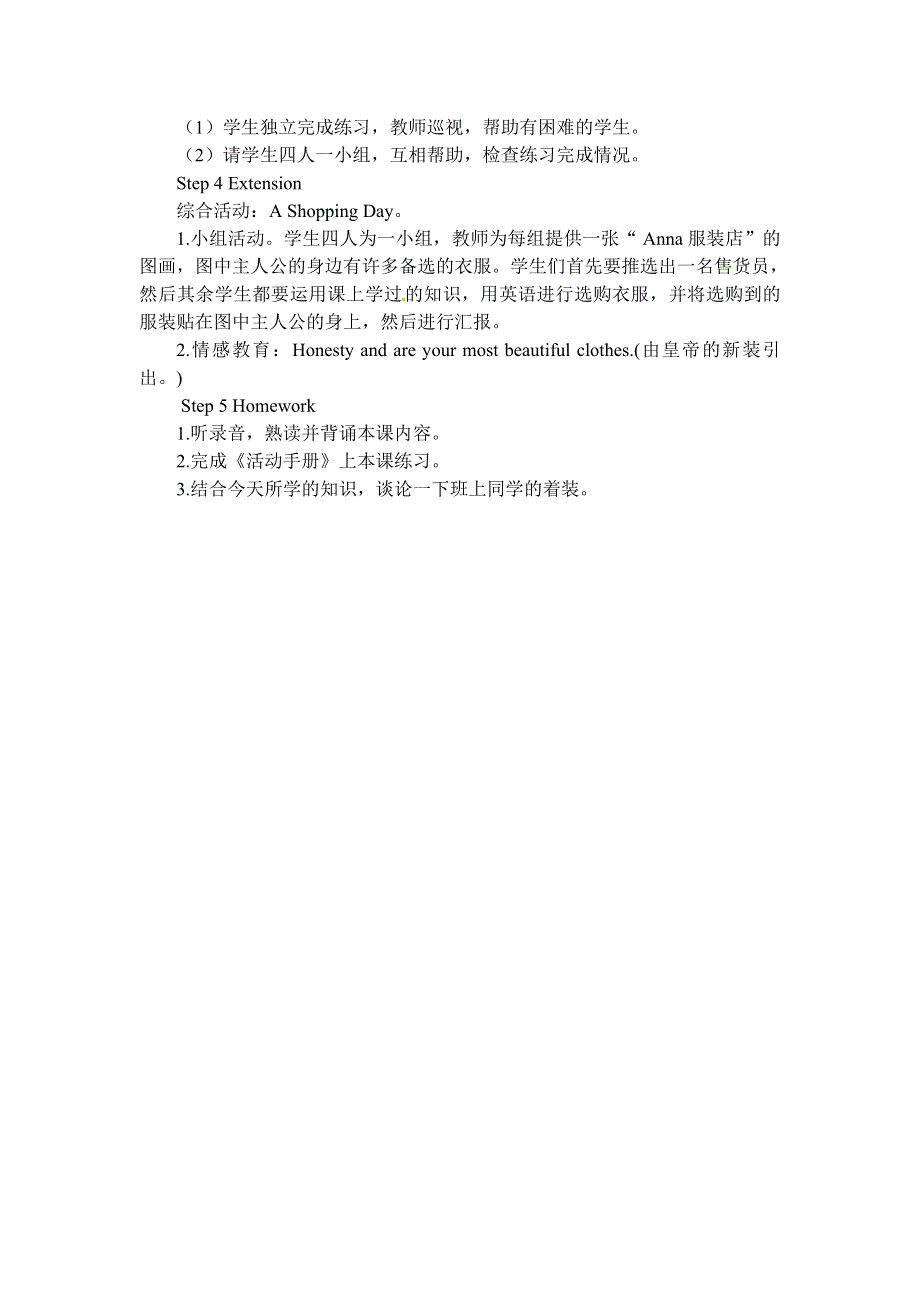 （1）学生独立完成练习，教师巡视，帮助有困难的学生。
（2）请学生四人一小组，互相帮助，检查练习完成情况。
Step 4 Extension
综合活动：A Shopping Day。
1.小组活动。学生四人为一小组，教师为每组提供一张“ Anna 服装店”的图画，图中主人公的身边有许多备选的衣服。学生们首先要推选出一名售货员，然后其余学生都要运用课上学过的知识，用英语进行选购衣服，并将选购到的服装贴在图中主人公的身上，然后进行汇报。
2.情感教育：Honesty and are your most beautiful clothes.(由皇帝的新装引出。)
Step 5 Homework
1.听录音，熟读并背诵本课内容。
2.完成《活动手册》上本课练习。
3.结合今天所学的知识，谈论一下班上同学的着装。